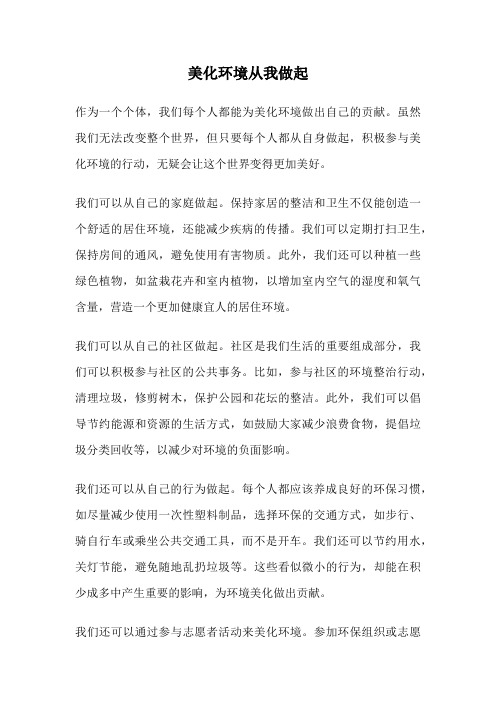 美化环境从我做起

作为一个个体，我们每个人都能为美化环境做出自己的贡献。虽然我们无法改变整个世界，但只要每个人都从自身做起，积极参与美化环境的行动，无疑会让这个世界变得更加美好。

我们可以从自己的家庭做起。保持家居的整洁和卫生不仅能创造一个舒适的居住环境，还能减少疾病的传播。我们可以定期打扫卫生，保持房间的通风，避免使用有害物质。此外，我们还可以种植一些绿色植物，如盆栽花卉和室内植物，以增加室内空气的湿度和氧气含量，营造一个更加健康宜人的居住环境。

我们可以从自己的社区做起。社区是我们生活的重要组成部分，我们可以积极参与社区的公共事务。比如，参与社区的环境整治行动，清理垃圾，修剪树木，保护公园和花坛的整洁。此外，我们可以倡导节约能源和资源的生活方式，如鼓励大家减少浪费食物，提倡垃圾分类回收等，以减少对环境的负面影响。

我们还可以从自己的行为做起。每个人都应该养成良好的环保习惯，如尽量减少使用一次性塑料制品，选择环保的交通方式，如步行、骑自行车或乘坐公共交通工具，而不是开车。我们还可以节约用水，关灯节能，避免随地乱扔垃圾等。这些看似微小的行为，却能在积少成多中产生重要的影响，为环境美化做出贡献。

我们还可以通过参与志愿者活动来美化环境。参加环保组织或志愿